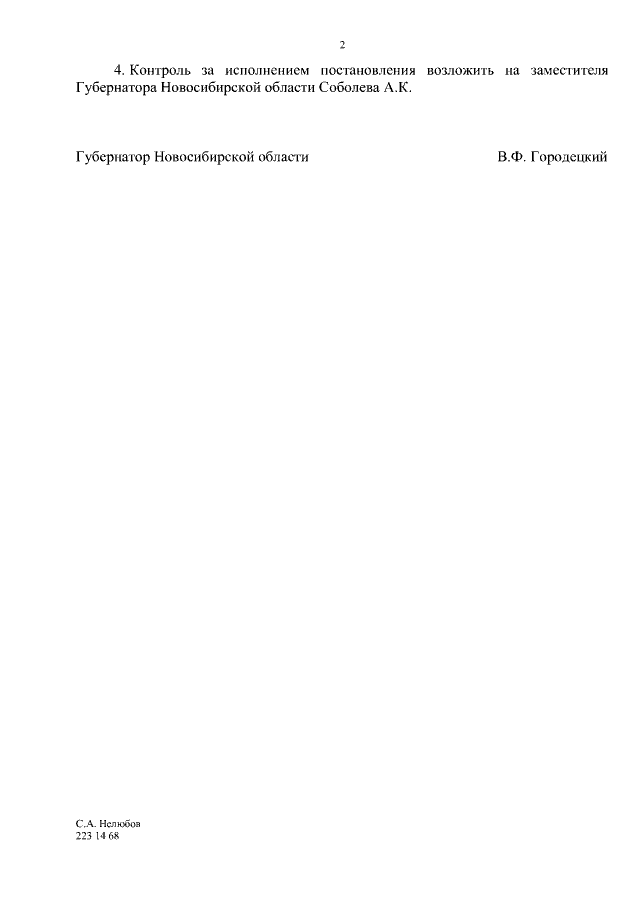 2

4. Контроль за исполнением постановления возложить на заместителя Губернатора Новосибирской области Соболева А.К.

Губернатор Новосибирской области В.Ф. Городецкий

С.А. Нелюбов
223 14 68